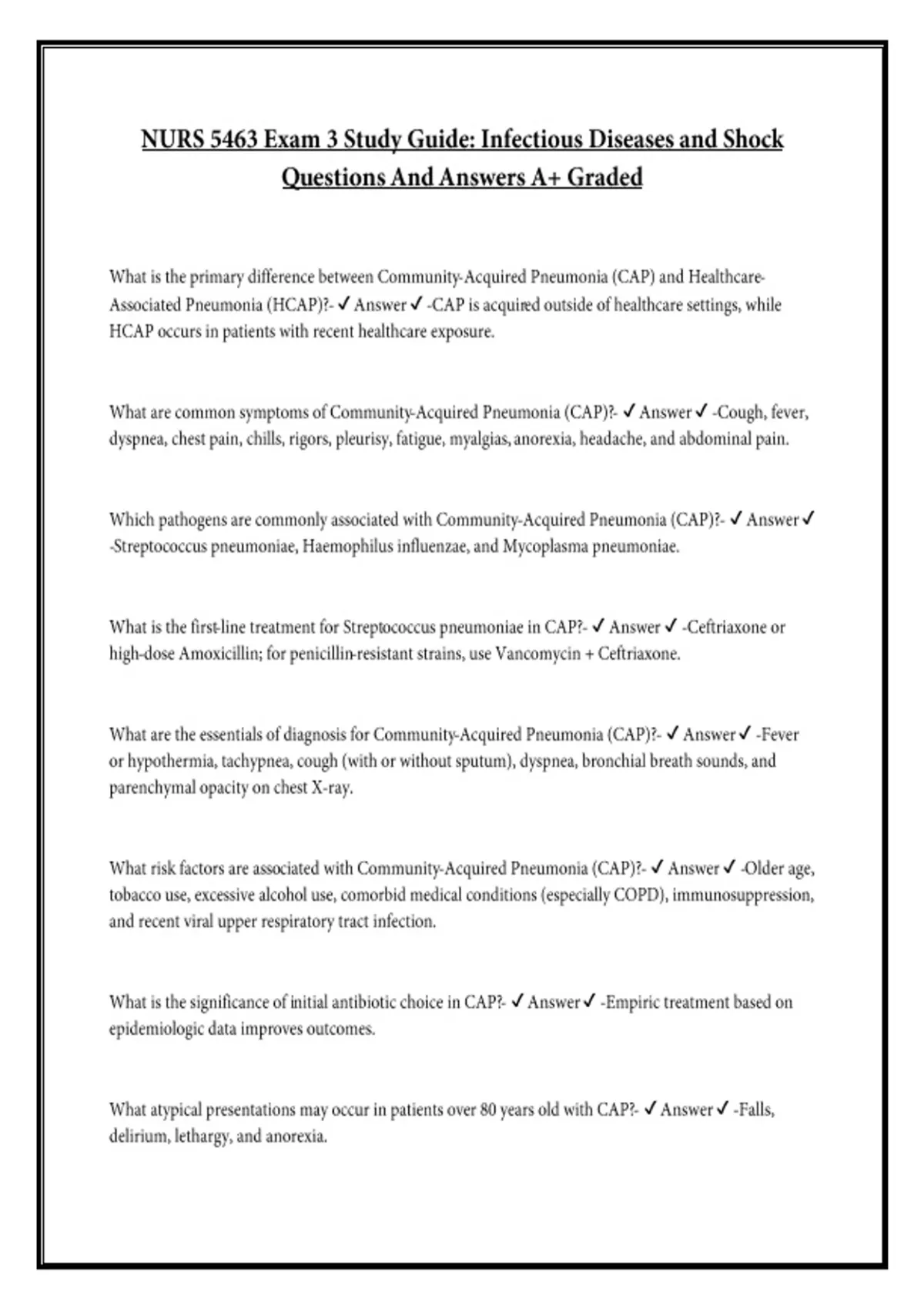 NURS 5463 Exam 3 Study Guide: Infectious Diseases and Shock Questions And Answers A+ Graded

What is the primary difference between Community-Acquired Pneumonia (CAP) and Healthcare-Associated Pneumonia (HCAP)?- ✓ Answer ✓ -CAP is acquired outside of healthcare settings, while HCAP occurs in patients with recent healthcare exposure.

What are common symptoms of Community-Acquired Pneumonia (CAP)?- ✓ Answer ✓ -Cough, fever, dyspnea, chest pain, chills, rigors, pleurisy, fatigue, myalgias, anorexia, headache, and abdominal pain.

Which pathogens are commonly associated with Community-Acquired Pneumonia (CAP)?- ✓ Answer ✓ -Streptococcus pneumoniae, Haemophilus influenzae, and Mycoplasma pneumoniae.

What is the first-line treatment for Streptococcus pneumoniae in CAP?- ✓ Answer ✓ -Ceftriaxone or high-dose Amoxicillin; for penicillin-resistant strains, use Vancomycin + Ceftriaxone.

What are the essentials of diagnosis for Community-Acquired Pneumonia (CAP)?- ✓ Answer ✓ -Fever or hypothermia, tachypnea, cough (with or without sputum), dyspnea, bronchial breath sounds, and parenchymal opacity on chest X-ray.

What risk factors are associated with Community-Acquired Pneumonia (CAP)?- ✓ Answer ✓ -Older age, tobacco use, excessive alcohol use, comorbid medical conditions (especially COPD), immunosuppression, and recent viral upper respiratory tract infection.

What is the significance of initial antibiotic choice in CAP?- ✓ Answer ✓ -Empiric treatment based on epidemiologic data improves outcomes.

What atypical presentations may occur in patients over 80 years old with CAP?- ✓ Answer ✓ -Falls, delirium, lethargy, and anorexia.